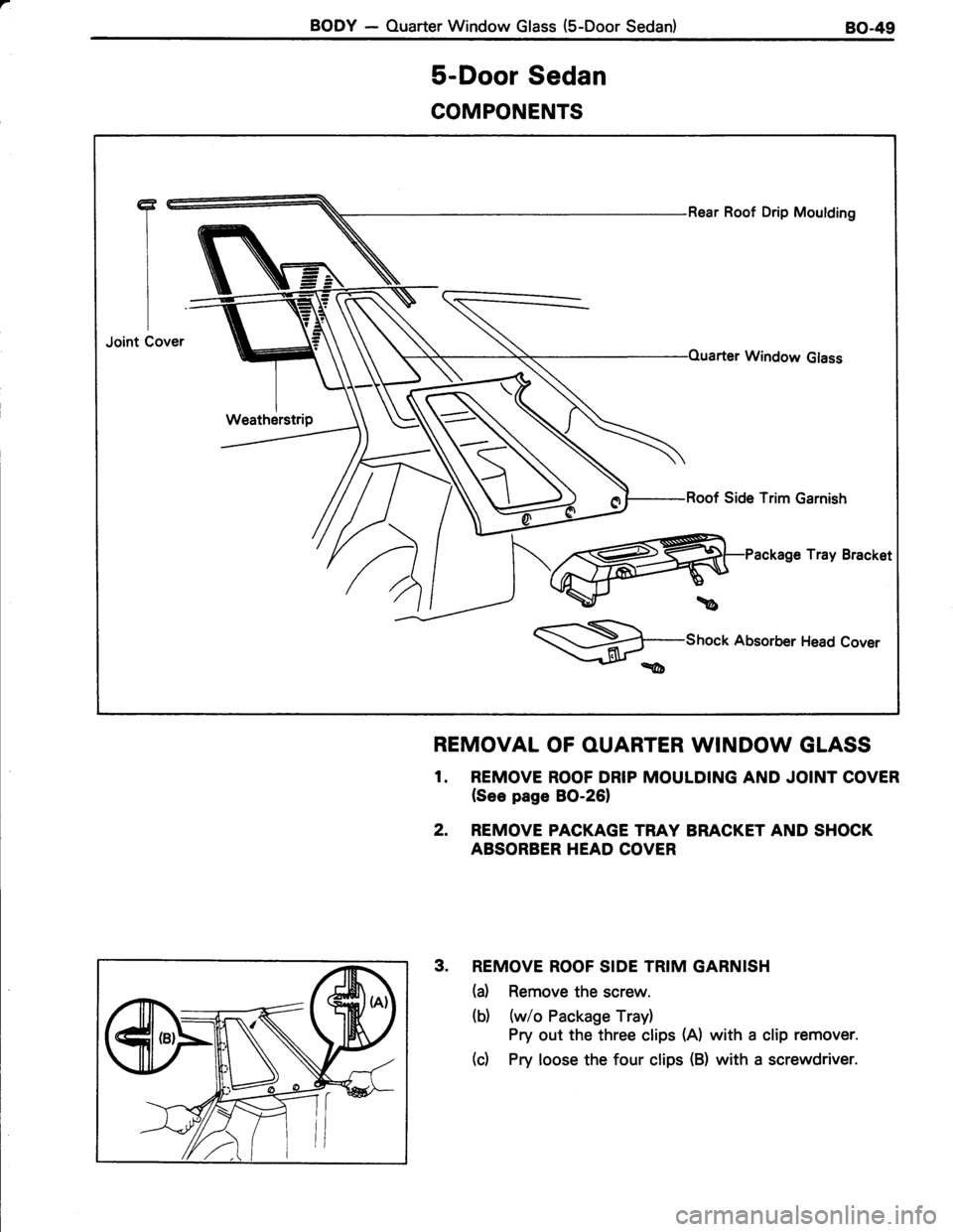 BODY — Quarter Window Glass (5-Door Sedan) BO-49

5-Door Sedan

COMPONENTS

Rear Roof Drip Moulding

Joint Cover

Quarter Window Glass

Weatherstrip

Roof Side Trim Garnish

Package Tray Bracket

Shock Absorber Head Cover

REMOVAL OF QUARTER WINDOW GLASS

1. REMOVE ROOF DRIP MOULDING AND JOINT COVER (See page BO-26)

2. REMOVE PACKAGE TRAY BRACKET AND SHOCK ABSORBER HEAD COVER

(A)

(B)

3. REMOVE ROOF SIDE TRIM GARNISH

(a) Remove the screw.

(b) (w/o Package Tray) Pry out the three clips (A) with a clip remover.

(c) Pry loose the four clips (B) with a screwdriver.

carmanualsonline.info